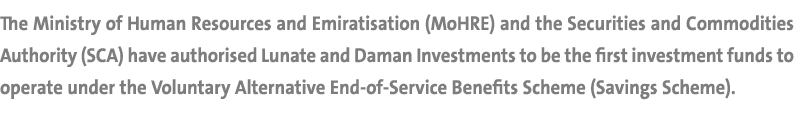 The Ministry of Human Resources and Emiratisation (MoHRE) and the Securities and Commodities Authority (SCA) have authorised Lunate and Daman Investments to be the first investment funds to operate under the Voluntary Alternative End-of-Service Benefits Scheme (Savings Scheme).